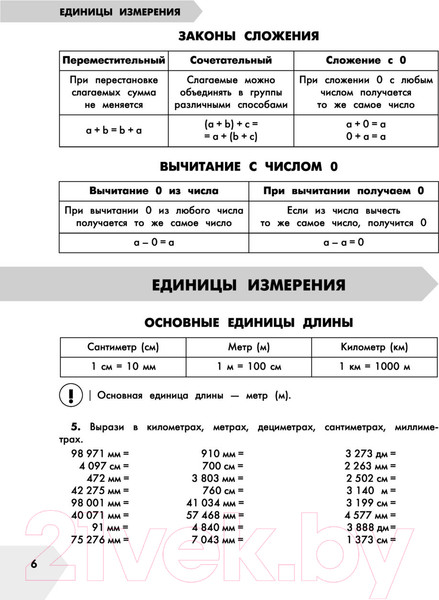 ЕДИНИЦЫ ИЗМЕРЕНИЯ

ЗАКОНЫ СЛОЖЕНИЯ

| Переместительный | Сочетательный | Сложение с 0 |
|---|---|---|
| При перестановке слагаемых сумма не меняется | Слагаемые можно объединять в группы различными способами | При сложении 0 с любым числом получается то же самое число |
| $a + b = b + a$ | $(a + b) + c = a + (b + c)$ | $a + 0 = a$ $0 + a = a$ |

ВЫЧИТАНИЕ С ЧИСЛОМ 0

| Вычитание 0 из числа | При вычитании получаем 0 |
|---|---|
| При вычитании 0 из любого числа получается то же самое число | Если из числа вычесть то же самое число, получится 0 |
| $a - 0 = a$ | $a - a = 0$ |

ЕДИНИЦЫ ИЗМЕРЕНИЯ

ОСНОВНЫЕ ЕДИНИЦЫ ДЛИНЫ

| Сантиметр (см) | Метр (м) | Километр (км) |
|---|---|---|
| 1 см = 10 мм | 1 м = 100 см | 1 км = 1000 м |

! | Основная единица длины — метр (м).

5. Вырази в километрах, метрах, дециметрах, сантиметрах, миллиметрах.

98 971 мм =
4 097 см =
472 мм =
42 275 мм =
98 001 мм =
40 071 мм =
91 мм =
75 276 мм =

910 мм =
700 см =
3 803 мм =
760 см =
41 034 мм =
57 468 мм =
4 840 мм =
7 043 мм =

3 273 дм =
2 263 мм =
2 502 см =
3 140 м =
3 199 см =
4 577 мм =
3 888 дм =
1 373 см =

6

21vek.by